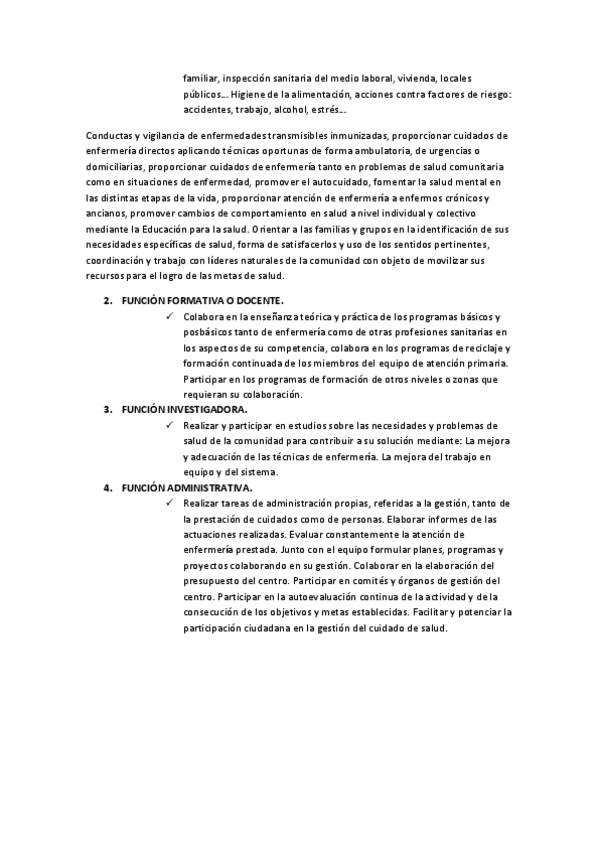 familiar, inspección sanitaria del medio laboral, vivienda, locales públicos… Higiene de la alimentación, acciones contra factores de riesgo: accidentes, trabajo, alcohol, estrés…

Conductas y vigilancia de enfermedades transmisibles inmunizadas, proporcionar cuidados de enfermería directos aplicando técnicas oportunas de forma ambulatoria, de urgencias o domiciliarias, proporcionar cuidados de enfermería tanto en problemas de salud comunitaria como en situaciones de enfermedad, promover el autocuidado, fomentar la salud mental en las distintas etapas de la vida, proporcionar atención de enfermería a enfermos crónicos y ancianos, promover cambios de comportamiento en salud a nivel individual y colectivo mediante la Educación para la salud. Orientar a las familias y grupos en la identificación de sus necesidades específicas de salud, forma de satisfacerlos y uso de los sentidos pertinentes, coordinación y trabajo con líderes naturales de la comunidad con objeto de movilizar sus recursos para el logro de las metas de salud.

2. FUNCIÓN FORMATIVA O DOCENTE.
✓ Colabora en la enseñanza teórica y práctica de los programas básicos y posbásicos tanto de enfermería como de otras profesiones sanitarias en los aspectos de su competencia, colabora en los programas de reciclaje y formación continuada de los miembros del equipo de atención primaria. Participar en los programas de formación de otros niveles o zonas que requieran su colaboración.

3. FUNCIÓN INVESTIGADORA.
✓ Realizar y participar en estudios sobre las necesidades y problemas de salud de la comunidad para contribuir a su solución mediante: La mejora y adecuación de las técnicas de enfermería. La mejora del trabajo en equipo y del sistema.

4. FUNCIÓN ADMINISTRATIVA.
✓ Realizar tareas de administración propias, referidas a la gestión, tanto de la prestación de cuidados como de personas. Elaborar informes de las actuaciones realizadas. Evaluar constantemente la atención de enfermería prestada. Junto con el equipo formular planes, programas y proyectos colaborando en su gestión. Colaborar en la elaboración del presupuesto del centro. Participar en comités y órganos de gestión del centro. Participar en la autoevaluación continua de la actividad y de la consecución de los objetivos y metas establecidas. Facilitar y potenciar la participación ciudadana en la gestión del cuidado de salud.